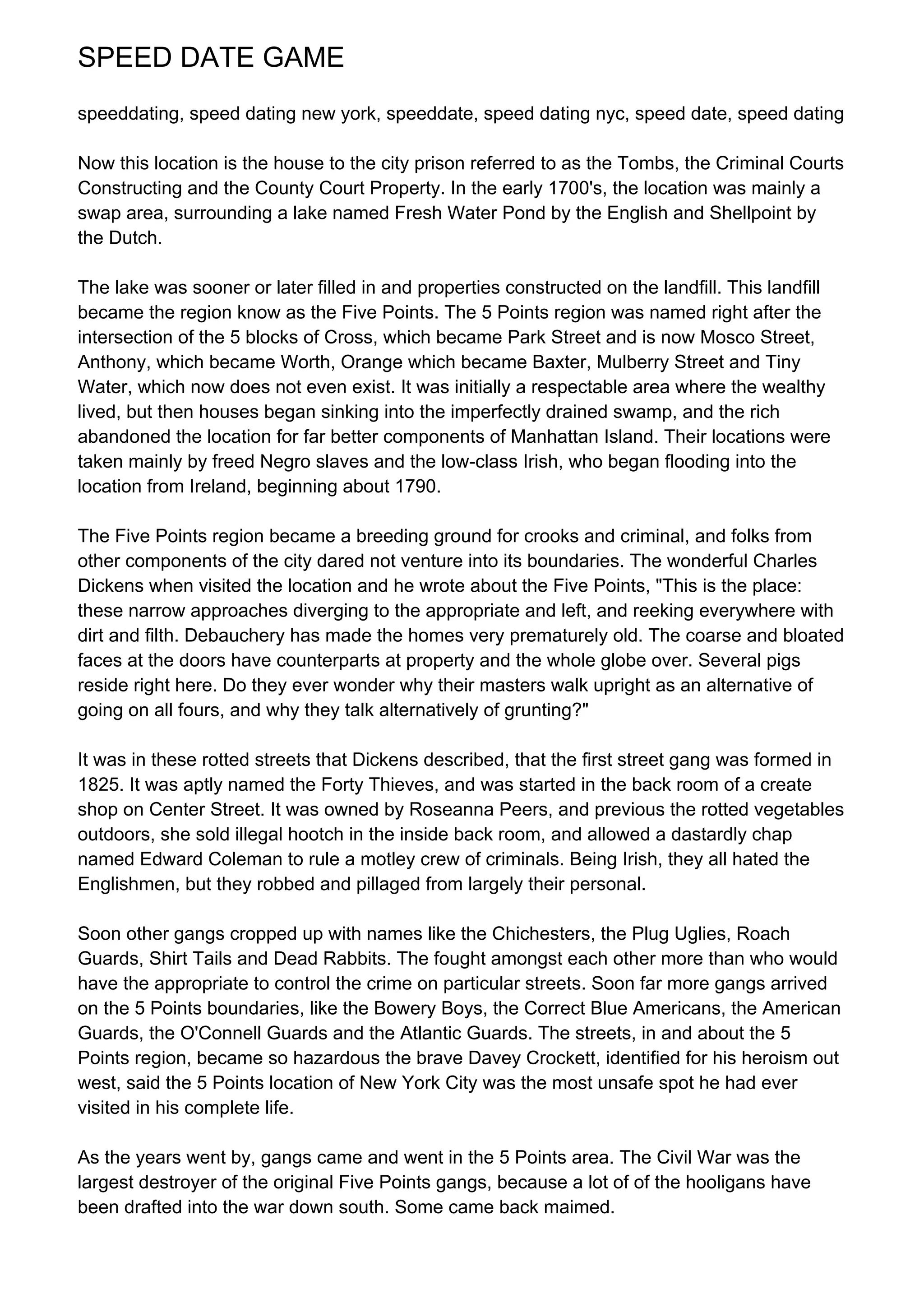 SPEED DATE GAME

speeddating, speed dating new york, speeddate, speed dating nyc, speed date, speed dating

Now this location is the house to the city prison referred to as the Tombs, the Criminal Courts Constructing and the County Court Property. In the early 1700's, the location was mainly a swap area, surrounding a lake named Fresh Water Pond by the English and Shellpoint by the Dutch.

The lake was sooner or later filled in and properties constructed on the landfill. This landfill became the region know as the Five Points. The 5 Points region was named right after the intersection of the 5 blocks of Cross, which became Park Street and is now Mosco Street, Anthony, which became Worth, Orange which became Baxter, Mulberry Street and Tiny Water, which now does not even exist. It was initially a respectable area where the wealthy lived, but then houses began sinking into the imperfectly drained swamp, and the rich abandoned the location for far better components of Manhattan Island. Their locations were taken mainly by freed Negro slaves and the low-class Irish, who began flooding into the location from Ireland, beginning about 1790.

The Five Points region became a breeding ground for crooks and criminal, and folks from other components of the city dared not venture into its boundaries. The wonderful Charles Dickens when visited the location and he wrote about the Five Points, "This is the place: these narrow approaches diverging to the appropriate and left, and reeking everywhere with dirt and filth. Debauchery has made the homes very prematurely old. The coarse and bloated faces at the doors have counterparts at property and the whole globe over. Several pigs reside right here. Do they ever wonder why their masters walk upright as an alternative of going on all fours, and why they talk alternatively of grunting?"

It was in these rotted streets that Dickens described, that the first street gang was formed in 1825. It was aptly named the Forty Thieves, and was started in the back room of a create shop on Center Street. It was owned by Roseanna Peers, and previous the rotted vegetables outdoors, she sold illegal hootch in the inside back room, and allowed a dastardly chap named Edward Coleman to rule a motley crew of criminals. Being Irish, they all hated the Englishmen, but they robbed and pillaged from largely their personal.

Soon other gangs cropped up with names like the Chichesters, the Plug Uglies, Roach Guards, Shirt Tails and Dead Rabbits. The fought amongst each other more than who would have the appropriate to control the crime on particular streets. Soon far more gangs arrived on the 5 Points boundaries, like the Bowery Boys, the Correct Blue Americans, the American Guards, the O'Connell Guards and the Atlantic Guards. The streets, in and about the 5 Points region, became so hazardous the brave Davey Crockett, identified for his heroism out west, said the 5 Points location of New York City was the most unsafe spot he had ever visited in his complete life.

As the years went by, gangs came and went in the 5 Points area. The Civil War was the largest destroyer of the original Five Points gangs, because a lot of of the hooligans have been drafted into the war down south. Some came back maimed.